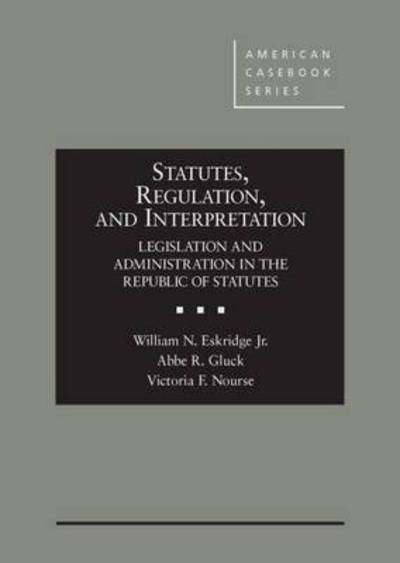 AMERICAN CASEBOOK SERIES

STATUTES, REGULATION, AND INTERPRETATION

LEGISLATION AND ADMINISTRATION IN THE REPUBLIC OF STATUTES

William N. Eskridge Jr.
Abbe R. Gluck
Victoria F. Nourse